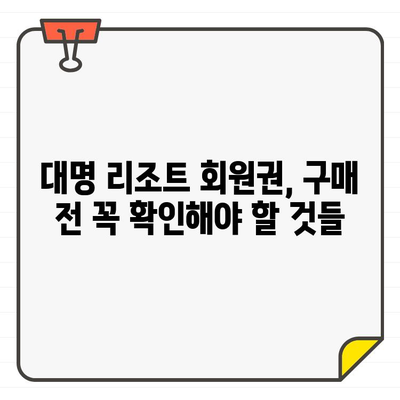 대명 리조트 회원권, 구매 전 꼭 확인해야 할 것들